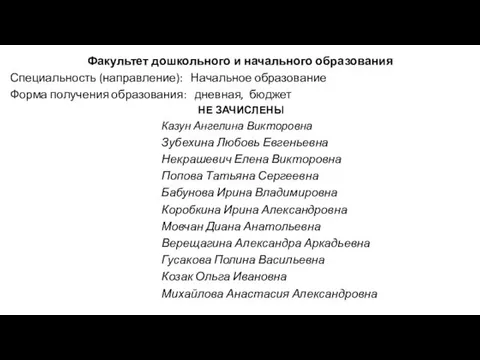 Факультет дошкольного и начального образования
Специальность (направление): Начальное образование
Форма получения образования: дневная, бюджет
НЕ ЗАЧИСЛЕНЫ
Казун Ангелина Викторовна
Зубехина Любовь Евгеньевна
Некрашевич Елена Викторовна
Попова Татьяна Сергеевна
Бабунова Ирина Владимировна
Коробкина Ирина Александровна
Мовчан Диана Анатольевна
Верещагина Александра Аркадьевна
Гусакова Полина Васильевна
Козак Ольга Ивановна
Михайлова Анастасия Александровна